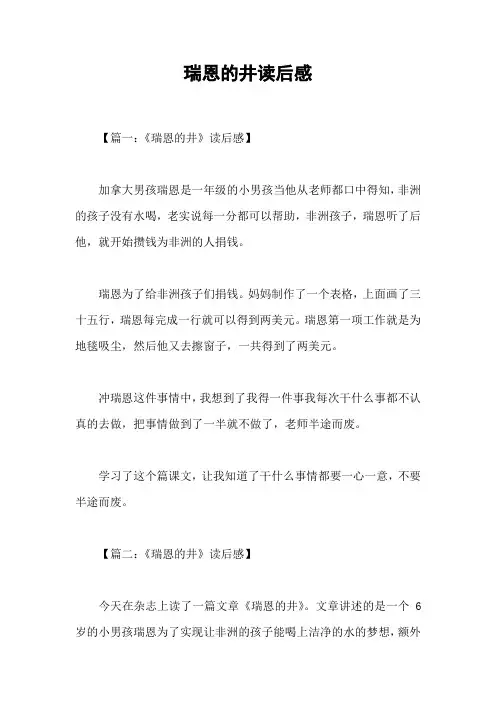 瑞恩的井读后感

【篇一：《瑞恩的井》读后感】

加拿大男孩瑞恩是一年级的小男孩当他从老师都口中得知，非洲的孩子没有水喝，老实说每一分都可以帮助，非洲孩子，瑞恩听了后他，就开始攒钱为非洲的人捐钱。

瑞恩为了给非洲孩子们捐钱。妈妈制作了一个表格，上面画了三十五行，瑞恩每完成一行就可以得到两美元。瑞恩第一项工作就是为地毯吸尘，然后他又去擦窗子，一共得到了两美元。

冲瑞恩这件事情中，我想到了我得一件事我每次干什么事都不认真的去做，把事情做到了一半就不做了，老师半途而废。

学习了这个篇课文，让我知道了干什么事情都要一心一意，不要半途而废。

【篇二：《瑞恩的井》读后感】

今天在杂志上读了一篇文章《瑞恩的井》。文章讲述的是一个 6 岁的小男孩瑞恩为了实现让非洲的孩子能喝上洁净的水的梦想，额外